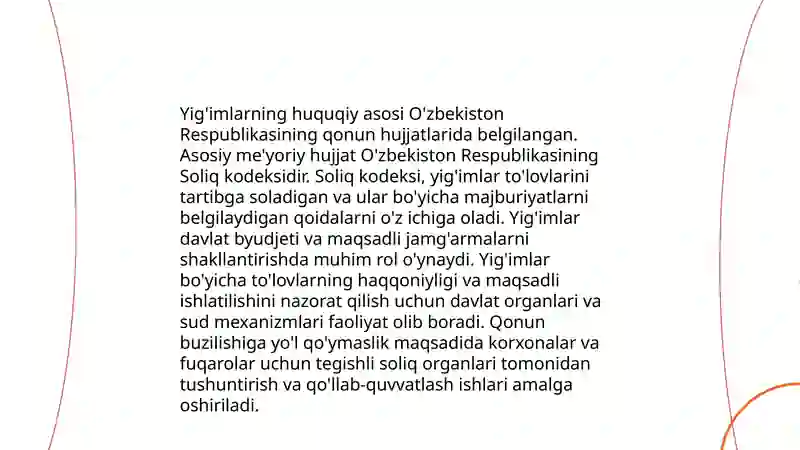 Yig'imlarning huquqiy asosi O'zbekiston Respublikasining qonun hujjatlarida belgilangan. Asosiy me'yoriy hujjat O'zbekiston Respublikasining Soliq kodeksidir. Soliq kodeksi, yig'imlar to'lovlarini tartibga soladigan va ular bo'yicha majburiyatlarni belgilaydigan qoidalarni o'z ichiga oladi. Yig'imlar davlat byudjeti va maqsadli jamg'armalarni shakllantirishda muhim rol o'ynaydi. Yig'imlar bo'yicha to'lovlarning haqqoniyligi va maqsadli ishlatilishini nazorat qilish uchun davlat organlari va sud mexanizmlari faoliyat olib boradi. Qonun buzilishiga yo'l qo'ymaslik maqsadida korxonalar va fuqarolar uchun tegishli soliq organlari tomonidan tushuntirish va qo'llab-quvvatlash ishlari amalga oshiriladi.